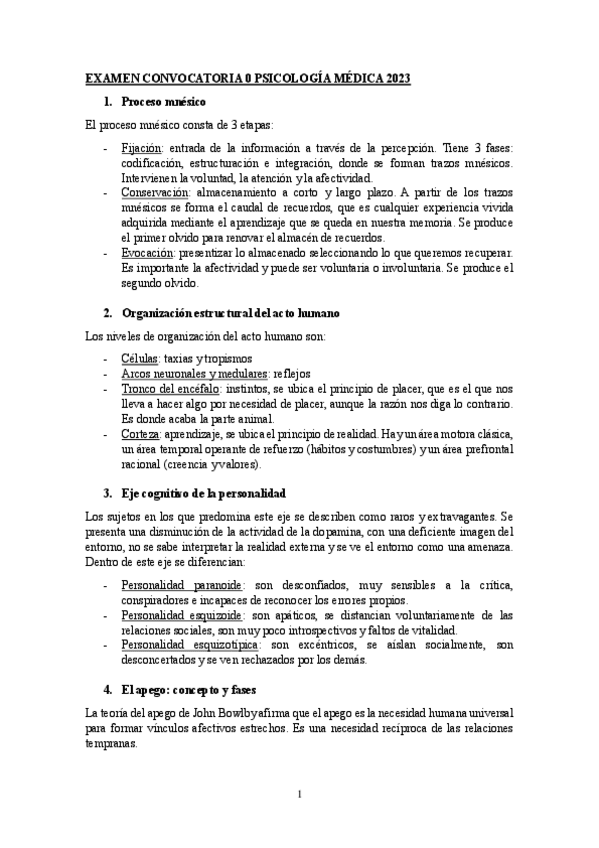 EXAMEN CONVOCATORIA 0 PSICOLOGÍA MÉDICA 2023

1. Proceso mnésico

El proceso mnésico consta de 3 etapas:

- Fijación: entrada de la información a través de la percepción. Tiene 3 fases: codificación, estructuración e integración, donde se forman trazos mnésicos. Intervienen la voluntad, la atención y la afectividad.
- Conservación: almacenamiento a corto y largo plazo. A partir de los trazos mnésicos se forma el caudal de recuerdos, que es cualquier experiencia vivida adquirida mediante el aprendizaje que se queda en nuestra memoria. Se produce el primer olvido para renovar el almacén de recuerdos.
- Evocación: presentizar lo almacenado seleccionando lo que queremos recuperar. Es importante la afectividad y puede ser voluntaria o involuntaria. Se produce el segundo olvido.

2. Organización estructural del acto humano

Los niveles de organización del acto humano son:

- Células: taxias y tropismos
- Arcos neuronales y medulares: reflejos
- Tronco del encéfalo: instintos, se ubica el principio de placer, que es el que nos lleva a hacer algo por necesidad de placer, aunque la razón nos diga lo contrario. Es donde acaba la parte animal.
- Corteza: aprendizaje, se ubica el principio de realidad. Hay un área motora clásica, un área temporal operante de refuerzo (hábitos y costumbres) y un área prefrontal racional (creencia y valores).

3. Eje cognitivo de la personalidad

Los sujetos en los que predomina este eje se describen como raros y extravagantes. Se presenta una disminución de la actividad de la dopamina, con una deficiente imagen del entorno, no se sabe interpretar la realidad externa y se ve el entorno como una amenaza. Dentro de este eje se diferencian:

- Personalidad paranoide: son desconfiados, muy sensibles a la crítica, conspiradores e incapaces de reconocer los errores propios.
- Personalidad esquizoide: son apáticos, se distancian voluntariamente de las relaciones sociales, son muy poco introspectivos y faltos de vitalidad.
- Personalidad esquizotípica: son excéntricos, se aíslan socialmente, son desconcertados y se ven rechazados por los demás.

4. El apego: concepto y fases

La teoría del apego de John Bowlby afirma que el apego es la necesidad humana universal para formar vínculos afectivos estrechos. Es una necesidad recíproca de las relaciones tempranas.

1